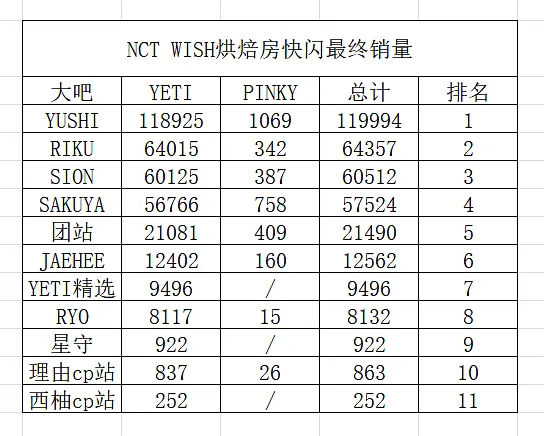 NCT WISH烘焙房快闪最终销量

| 大吧 | YETI | PINKY | 总计 | 排名 |
|---|---|---|---|---|
| YUSHI | 118925 | 1069 | 119994 | 1 |
| RIKU | 64015 | 342 | 64357 | 2 |
| SION | 60125 | 387 | 60512 | 3 |
| SAKUYA | 56766 | 758 | 57524 | 4 |
| 团站 | 21081 | 409 | 21490 | 5 |
| JAEHEE | 12402 | 160 | 12562 | 6 |
| YETI精选 | 9496 | / | 9496 | 7 |
| RYO | 8117 | 15 | 8132 | 8 |
| 星守 | 922 | / | 922 | 9 |
| 理由cp站 | 837 | 26 | 863 | 10 |
| 西柚cp站 | 252 | / | 252 | 11 |